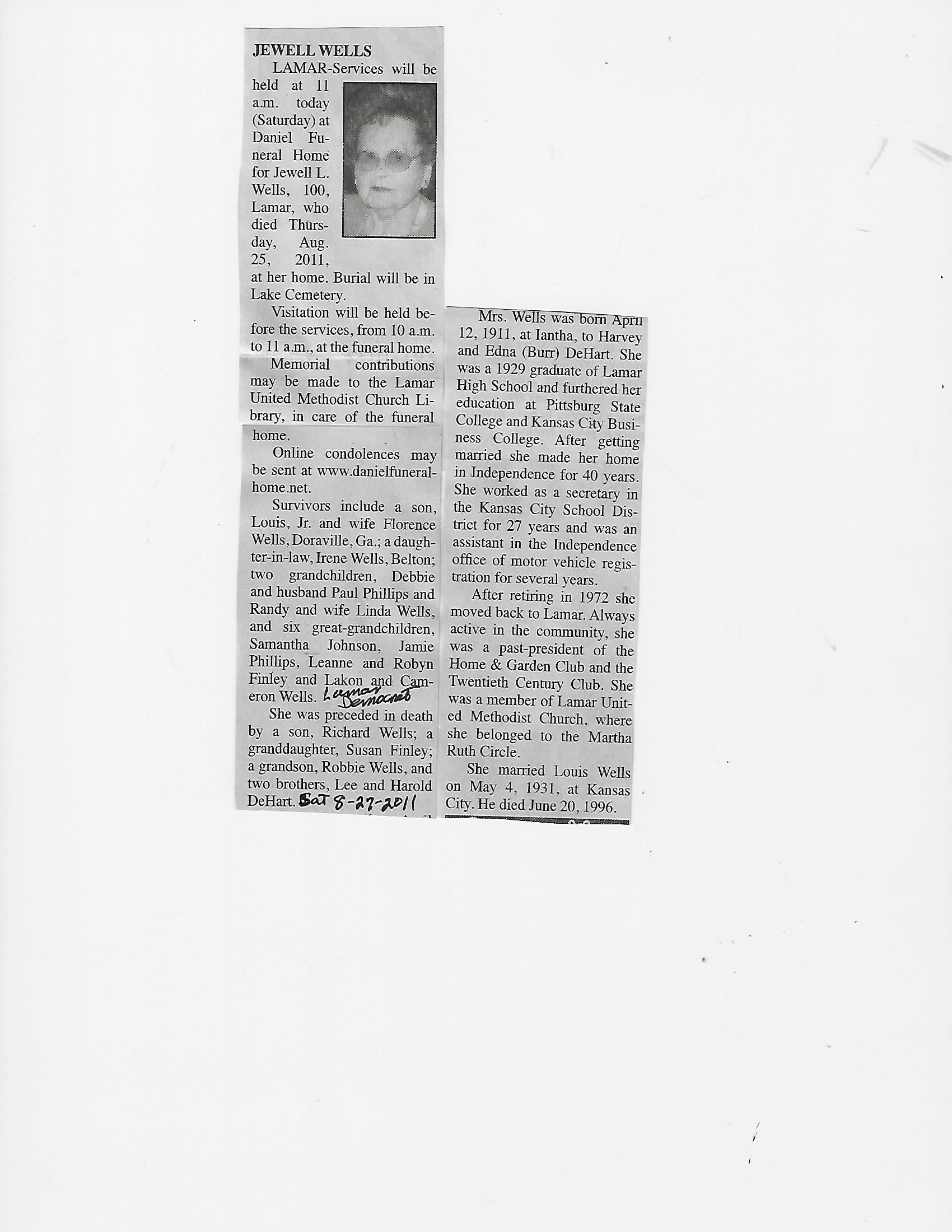 JEWELL WELLS

LAMAR-Services will be held at 11 a.m. today (Saturday) at Daniel Funeral Home for Jewell L. Wells, 100, Lamar, who died Thursday, Aug. 25, 2011, at her home. Burial will be in Lake Cemetery.

Visitation will be held before the services, from 10 a.m. to 11 a.m., at the funeral home.

Memorial contributions may be made to the Lamar United Methodist Church Library, in care of the funeral home.

Online condolences may be sent at www.danielfuneralhome.net.

Survivors include a son, Louis, Jr. and wife Florence Wells, Doraville, Ga.; a daughter-in-law, Irene Wells, Belton; two grandchildren, Debbie and husband Paul Phillips and Randy and wife Linda Wells, and six great-grandchildren, Samantha Johnson, Jamie Phillips, Leanne and Robyn Finley and Lakon and Cameron Wells. Lamar Democrat

She was preceded in death by a son, Richard Wells; a granddaughter, Susan Finley; a grandson, Robbie Wells, and two brothers, Lee and Harold DeHart. Sat 8-27-2011

Mrs. Wells was born April 12, 1911, at Iantha, to Harvey and Edna (Burr) DeHart. She was a 1929 graduate of Lamar High School and furthered her education at Pittsburg State College and Kansas City Business College. After getting married she made her home in Independence for 40 years. She worked as a secretary in the Kansas City School District for 27 years and was an assistant in the Independence office of motor vehicle registration for several years.

After retiring in 1972 she moved back to Lamar. Always active in the community, she was a past-president of the Home & Garden Club and the Twentieth Century Club. She was a member of Lamar United Methodist Church, where she belonged to the Martha Ruth Circle.

She married Louis Wells on May 4, 1931, at Kansas City. He died June 20, 1996.